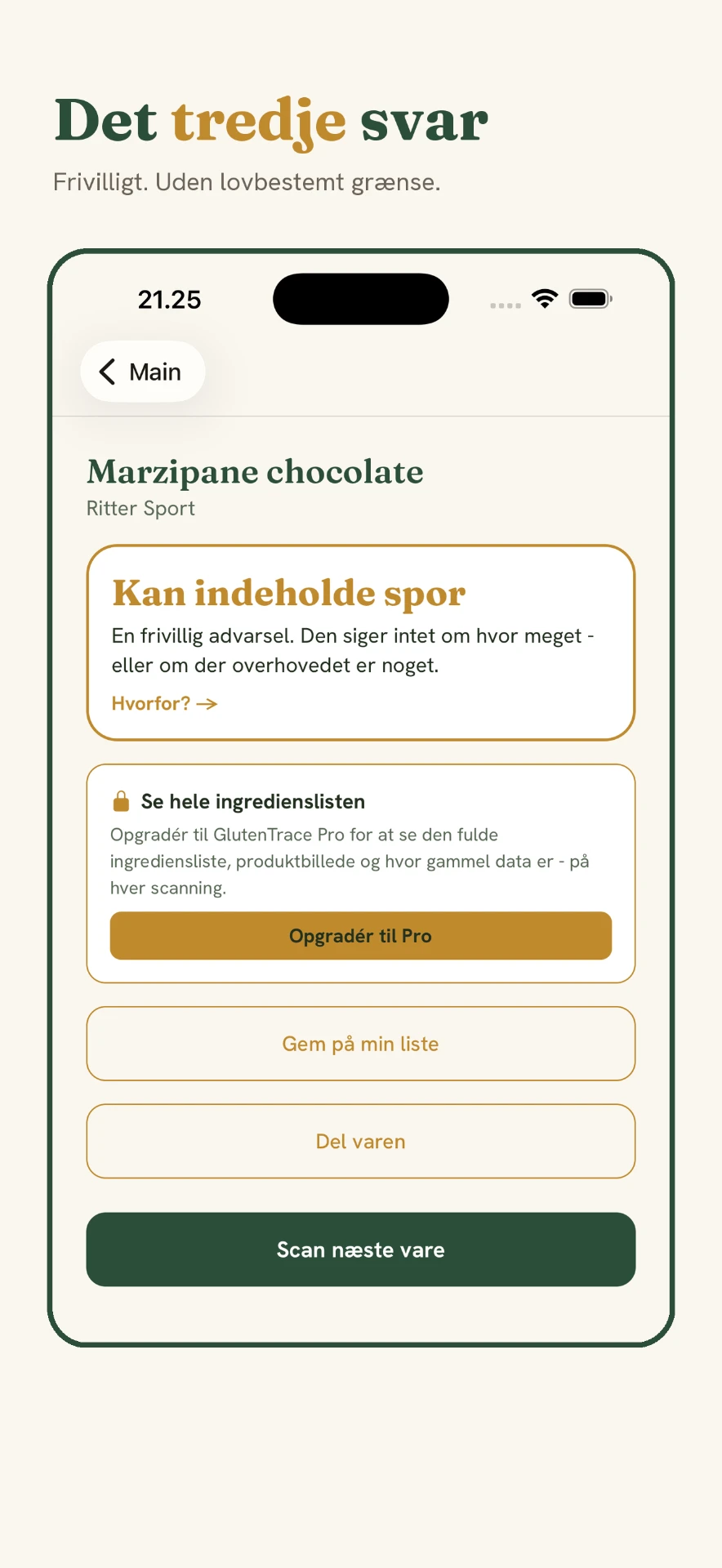 Det tredje svar
Frivilligt. Uden lovbestemt grænse.

21.25

Main

Marzipane chocolate
Ritter Sport

Kan indeholde spor
En frivillig advarsel. Den siger intet om hvor meget - eller om der overhovedet er noget.
Hvorfor? →

Se hele ingredienslisten
Opgradér til GlutenTrace Pro for at se den fulde ingrediensliste, produktbillede og hvor gammel data er - på hver scanning.
Opgradér til Pro

Gem på min liste

Del varen

Scan næste vare